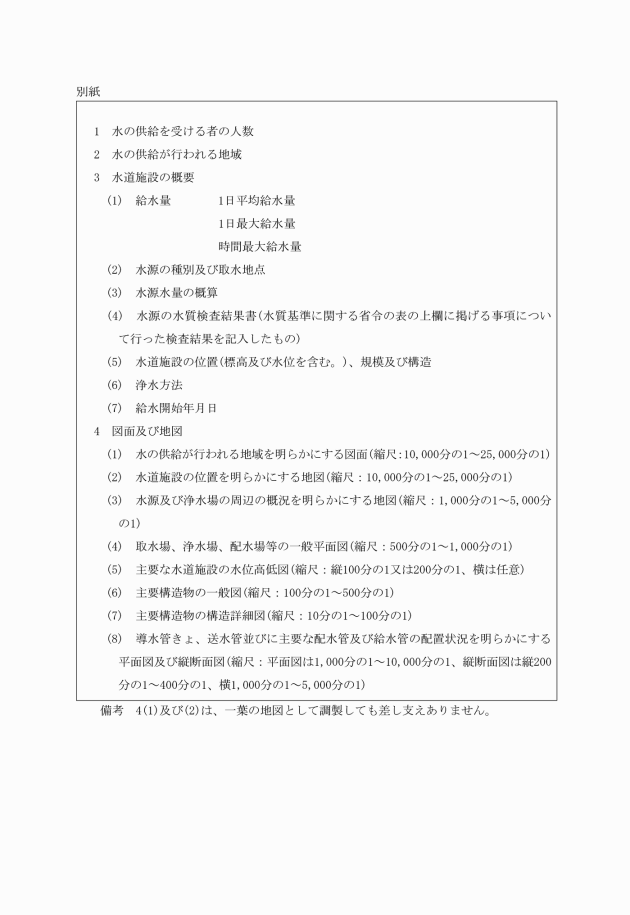 別紙

1　水の供給を受ける者の人数
2　水の供給が行われる地域
3　水道施設の概要
(1)　給水量　1日平均給水量
1日最大給水量
時間最大給水量
(2)　水源の種別及び取水地点
(3)　水源水量の概算
(4)　水源の水質検査結果書(水質基準に関する省令の表の上欄に掲げる事項について行った検査結果を記入したもの)
(5)　水道施設の位置(標高及び水位を含む。)、規模及び構造
(6)　浄水方法
(7)　給水開始年月日
4　図面及び地図
(1)　水の供給が行われる地域を明らかにする図面(縮尺:10,000分の1～25,000分の1)
(2)　水道施設の位置を明らかにする地図(縮尺:10,000分の1～25,000分の1)
(3)　水源及び浄水場の周辺の概況を明らかにする地図(縮尺:1,000分の1～5,000分の1)
(4)　取水場、浄水場、配水場等の一般平面図(縮尺:500分の1～1,000分の1)
(5)　主要な水道施設の水位高低図(縮尺:縦100分の1又は200分の1、横は任意)
(6)　主要構造物の一般図(縮尺:100分の1～500分の1)
(7)　主要構造物の構造詳細図(縮尺:10分の1～100分の1)
(8)　導水管きょ、送水管並びに主要な配水管及び給水管の配置状況を明らかにする平面図及び縦断面図(縮尺:平面図は1,000分の1～10,000分の1、縦断面図は縦200分の1～400分の1、横1,000分の1～5,000分の1)

備考　4(1)及び(2)は、一葉の地図として調製しても差し支えありません。